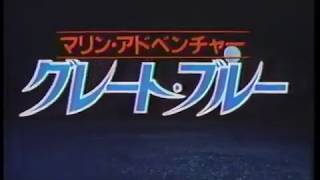 マリン・アドベンチャー
グレート・ブルー